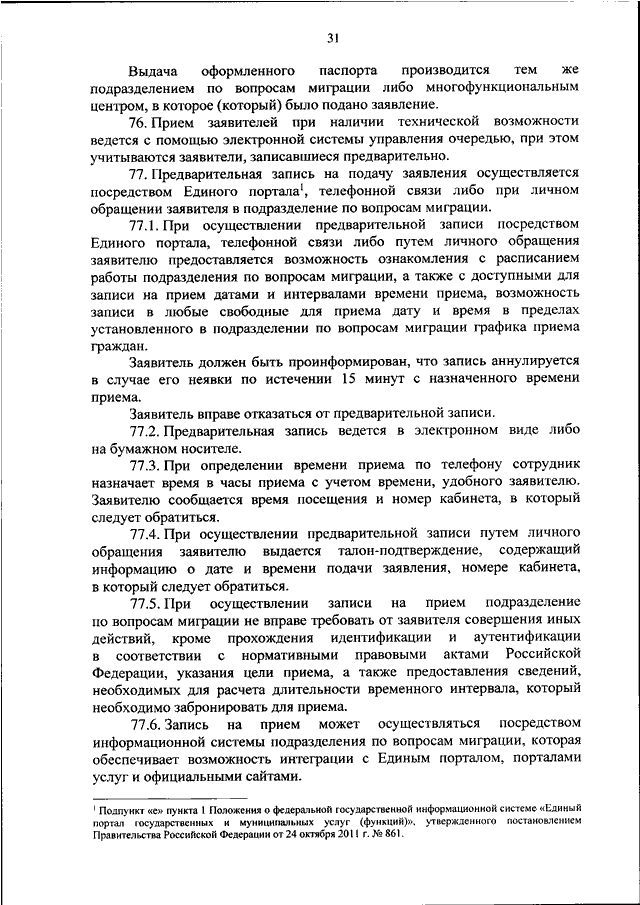 31

Выдача оформленного паспорта производится тем же подразделением по вопросам миграции либо многофункциональным центром, в которое (который) было подано заявление.

76. Прием заявителей при наличии технической возможности ведется с помощью электронной системы управления очередью, при этом учитываются заявители, записавшиеся предварительно.

77. Предварительная запись на подачу заявления осуществляется посредством Единого портала$^1$, телефонной связи либо при личном обращении заявителя в подразделение по вопросам миграции.

77.1. При осуществлении предварительной записи посредством Единого портала, телефонной связи либо путем личного обращения заявителю предоставляется возможность ознакомления с расписанием работы подразделения по вопросам миграции, а также с доступными для записи на прием датами и интервалами времени приема, возможность записи в любые свободные для приема дату и время в пределах установленного в подразделении по вопросам миграции графика приема граждан.

Заявитель должен быть проинформирован, что запись аннулируется в случае его неявки по истечении 15 минут с назначенного времени приема.

Заявитель вправе отказаться от предварительной записи.

77.2. Предварительная запись ведется в электронном виде либо на бумажном носителе.

77.3. При определении времени приема по телефону сотрудник назначает время в часы приема с учетом времени, удобного заявителю. Заявителю сообщается время посещения и номер кабинета, в который следует обратиться.

77.4. При осуществлении предварительной записи путем личного обращения заявителю выдается талон-подтверждение, содержащий информацию о дате и времени подачи заявления, номере кабинета, в который следует обратиться.

77.5. При осуществлении записи на прием подразделение по вопросам миграции не вправе требовать от заявителя совершения иных действий, кроме прохождения идентификации и аутентификации в соответствии с нормативными правовыми актами Российской Федерации, указания цели приема, а также предоставления сведений, необходимых для расчета длительности временного интервала, который необходимо забронировать для приема.

77.6. Запись на прием может осуществляться посредством информационной системы подразделения по вопросам миграции, которая обеспечивает возможность интеграции с Единым порталом, порталами услуг и официальными сайтами.

$^1$ Подпункт «е» пункта 1 Положения о федеральной государственной информационной системе «Единый портал государственных и муниципальных услуг (функций)», утвержденного постановлением Правительства Российской Федерации от 24 октября 2011 г. № 861.